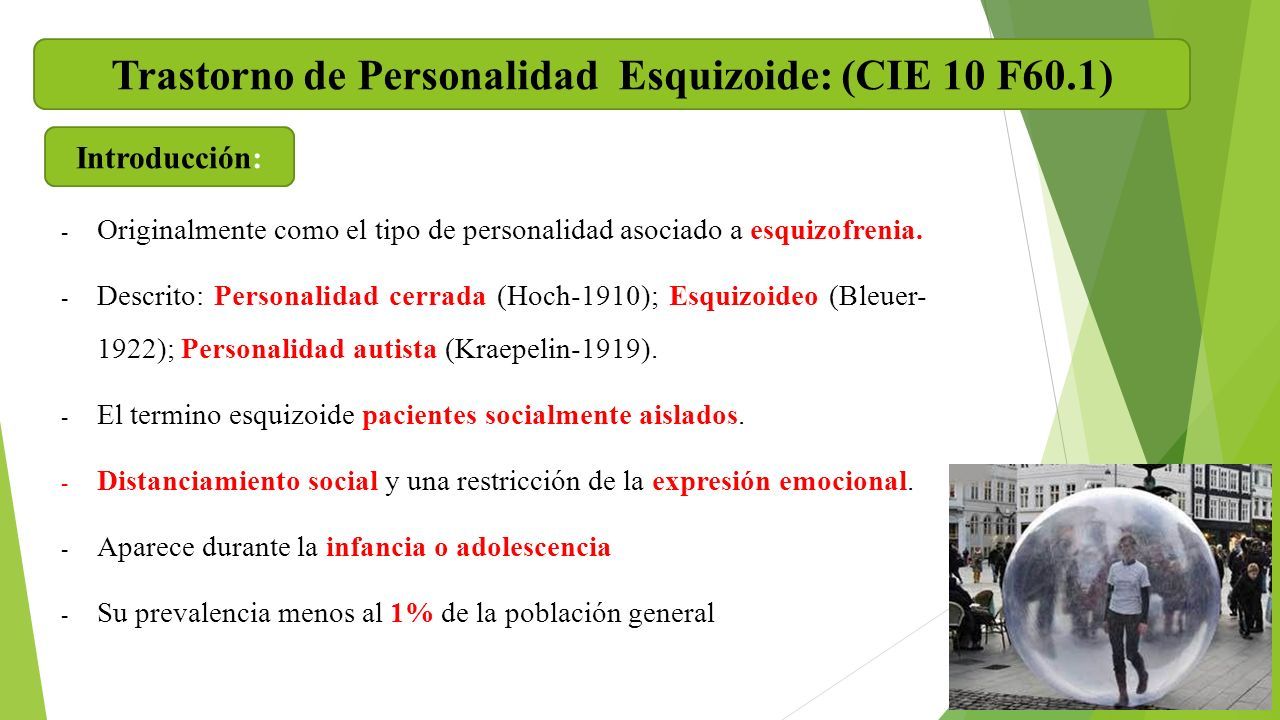 Trastorno de Personalidad Esquizoide: (CIE 10 F60.1)

Introducción:

- Originalmente como el tipo de personalidad asociado a esquizofrenia.

- Descrito: Personalidad cerrada (Hoch-1910); Esquizoideo (Bleuer-1922); Personalidad autista (Kraepelin-1919).

- El termino esquizoide pacientes socialmente aislados.

- Distanciamiento social y una restricción de la expresión emocional.

- Aparece durante la infancia o adolescencia

- Su prevalencia menos al 1% de la población general